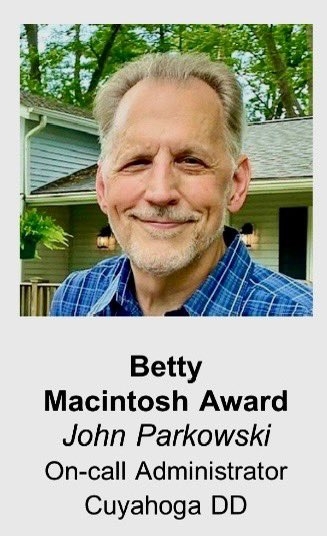 Betty
Macintosh Award
John Parkowski
On-call Administrator
Cuyahoga DD